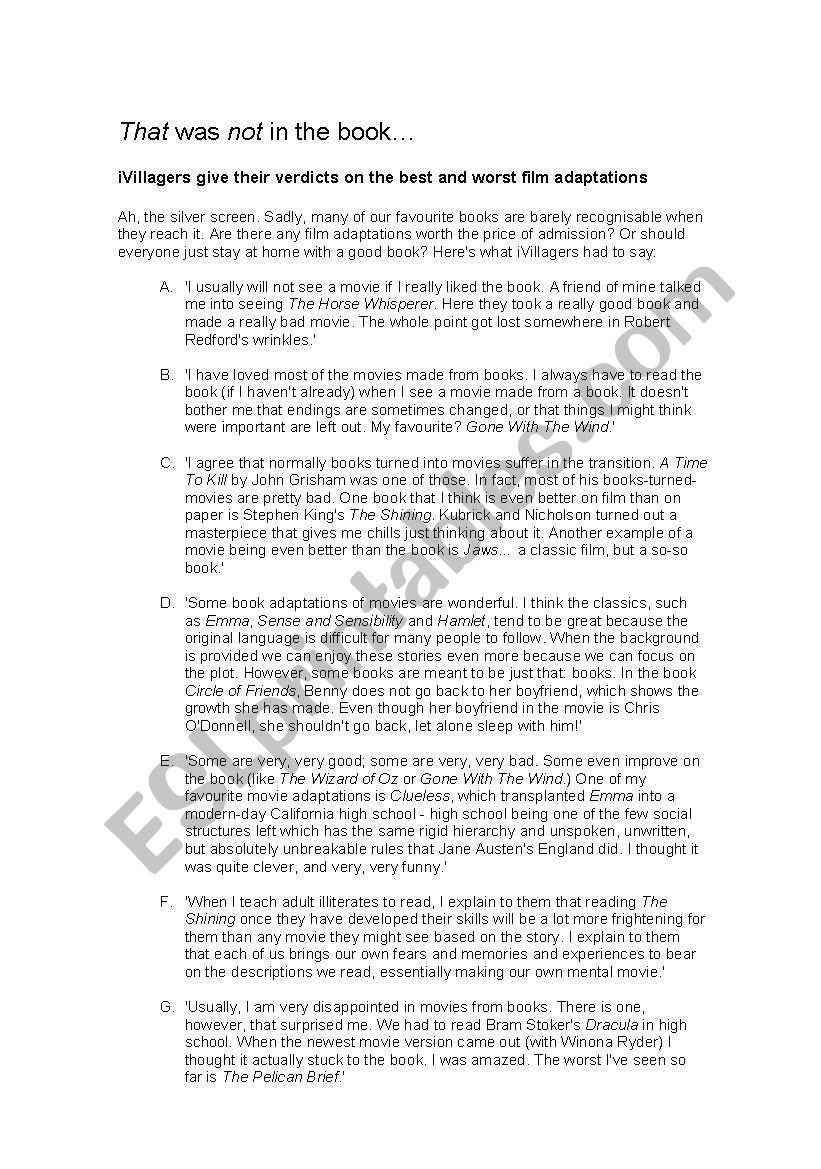 That was not in the book…

iVillagers give their verdicts on the best and worst film adaptations

Ah, the silver screen. Sadly, many of our favourite books are barely recognisable when they reach it. Are there any film adaptations worth the price of admission? Or should everyone just stay at home with a good book? Here's what iVillagers had to say:

A. 'I usually will not see a movie if I really liked the book. A friend of mine talked me into seeing The Horse Whisperer. Here they took a really good book and made a really bad movie. The whole point got lost somewhere in Robert Redford's wrinkles.'

B. 'I have loved most of the movies made from books. I always have to read the book (if I haven't already) when I see a movie made from a book. It doesn't bother me that endings are sometimes changed, or that things I might think were important are left out. My favourite? Gone With The Wind.'

C. 'I agree that normally books turned into movies suffer in the transition. A Time To Kill by John Grisham was one of those. In fact, most of his books-turned-movies are pretty bad. One book that I think is even better on film than on paper is Stephen King's The Shining. Kubrick and Nicholson turned out a masterpiece that gives me chills just thinking about it. Another example of a movie being even better than the book is Jaws... a classic film, but a so-so book.'

D. 'Some book adaptations of movies are wonderful. I think the classics, such as Emma, Sense and Sensibility and Hamlet, tend to be great because the original language is difficult for many people to follow. When the background is provided we can enjoy these stories even more because we can focus on the plot. However, some books are meant to be just that: books. In the book Circle of Friends, Benny does not go back to her boyfriend, which shows the growth she has made. Even though her boyfriend in the movie is Chris O'Donnell, she shouldn't go back, let alone sleep with him!'

E. 'Some are very, very good; some are very, very bad. Some even improve on the book (like The Wizard of Oz or Gone With The Wind.) One of my favourite movie adaptations is Clueless, which transplanted Emma into a modern-day California high school - high school being one of the few social structures left which has the same rigid hierarchy and unspoken, unwritten, but absolutely unbreakable rules that Jane Austen's England did. I thought it was quite clever, and very, very funny.'

F. 'When I teach adult illiterates to read, I explain to them that reading The Shining once they have developed their skills will be a lot more frightening for them than any movie they might see based on the story. I explain to them that each of us brings our own fears and memories and experiences to bear on the descriptions we read, essentially making our own mental movie.'

G. 'Usually, I am very disappointed in movies from books. There is one, however, that surprised me. We had to read Bram Stoker's Dracula in high school. When the newest movie version came out (with Winona Ryder) I thought it actually stuck to the book. I was amazed. The worst I've seen so far is The Pelican Brief.'

ESLprintables.com